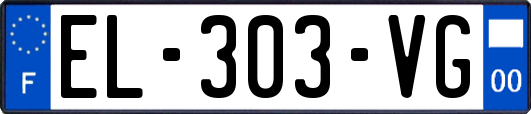 F
EL-303-VG
00